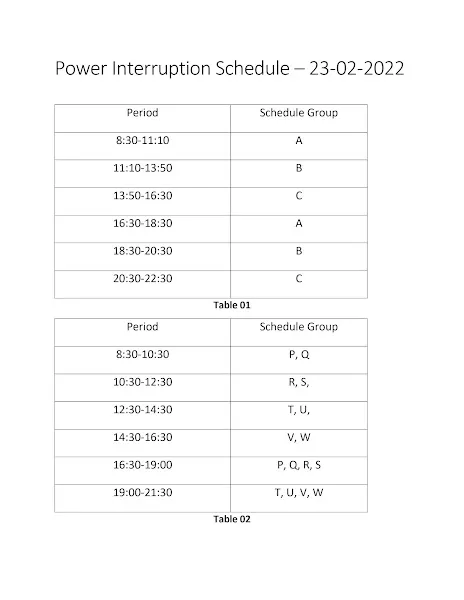 Power Interruption Schedule – 23-02-2022

| Period | Schedule Group |
|---|---|
| 8:30-11:10 | A |
| 11:10-13:50 | B |
| 13:50-16:30 | C |
| 16:30-18:30 | A |
| 18:30-20:30 | B |
| 20:30-22:30 | C |

Table 01

| Period | Schedule Group |
|---|---|
| 8:30-10:30 | P, Q |
| 10:30-12:30 | R, S, |
| 12:30-14:30 | T, U, |
| 14:30-16:30 | V, W |
| 16:30-19:00 | P, Q, R, S |
| 19:00-21:30 | T, U, V, W |

Table 02